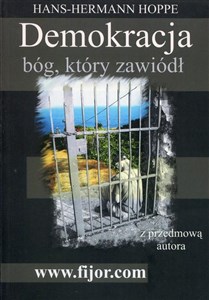 HANS-HERMANN HOPPE

Demokracja

bóg, który zawiódł

z przedmową autora

www.fijor.com